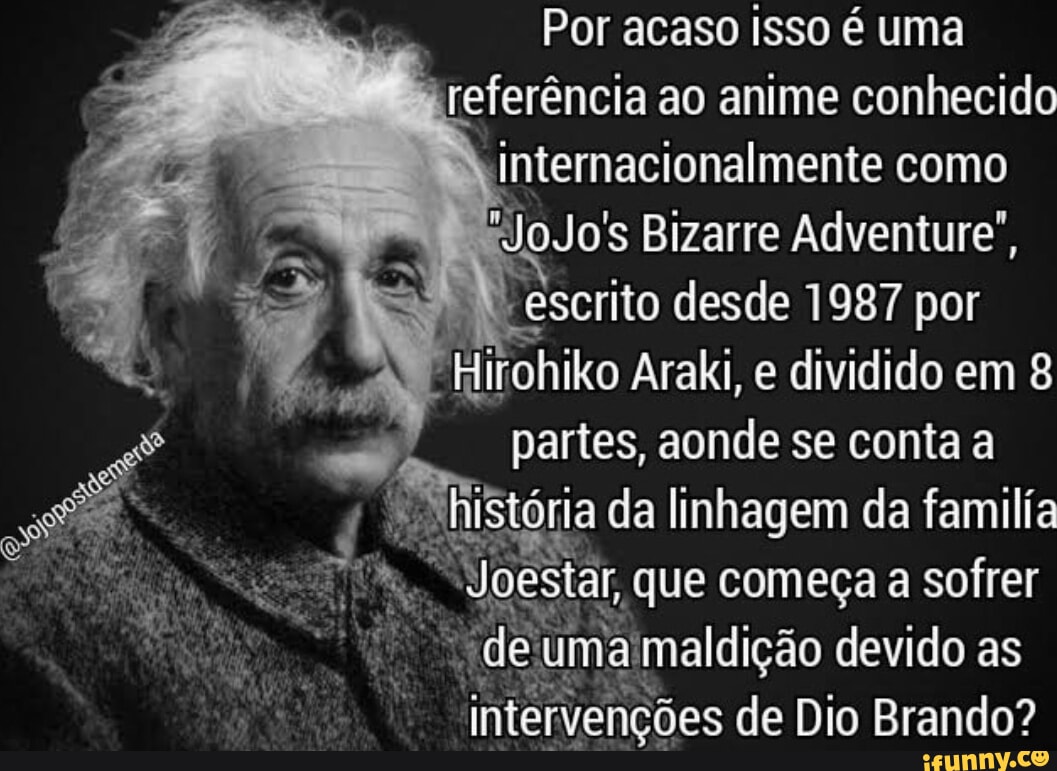 Por acaso isso é uma referência ao anime conhecido internacionalmente como "JoJo's Bizarre Adventure", escrito desde 1987 por Hirohiko Araki, e dividido em 8 partes, aonde se conta a história da linhagem da familía Joestar, que começa a sofrer de uma maldição devido as intervenções de Dio Brando?

@Jojopostdemerda

ifunny.co